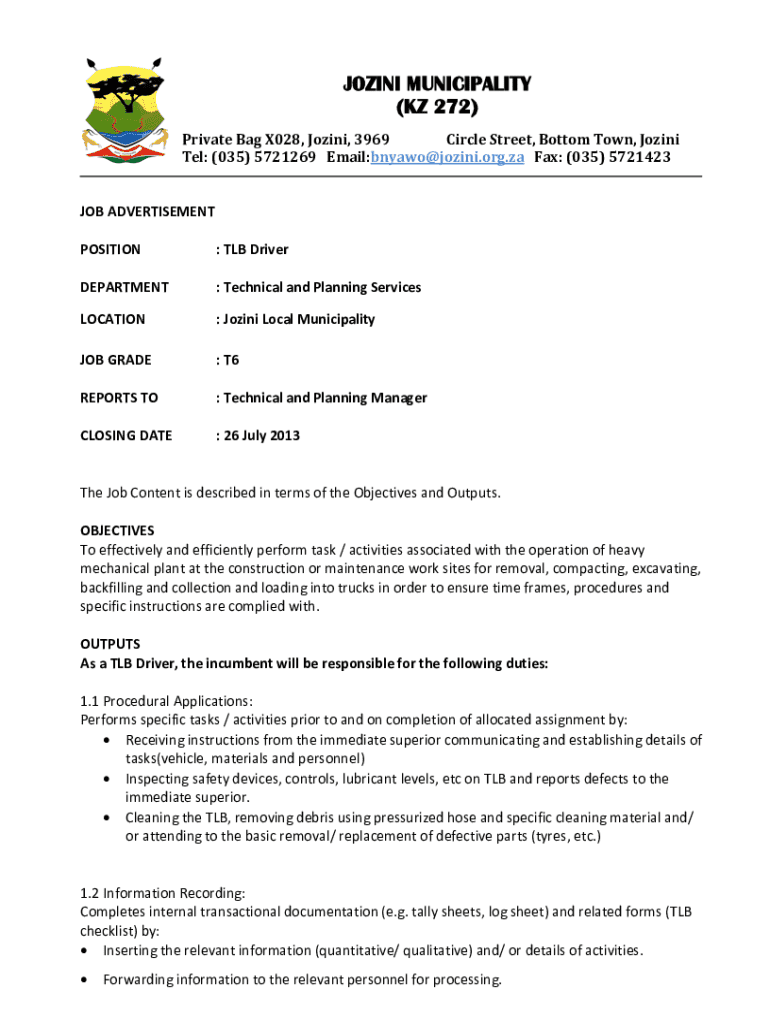 JOZINI MUNICIPALITY
(KZ 272)

Private Bag X028, Jozini, 3969 Circle Street, Bottom Town, Jozini
Tel: (035) 5721269 Email:bnyawo@jozini.org.za Fax: (035) 5721423

JOB ADVERTISEMENT

POSITION : TLB Driver

DEPARTMENT : Technical and Planning Services

LOCATION : Jozini Local Municipality

JOB GRADE : T6

REPORTS TO : Technical and Planning Manager

CLOSING DATE : 26 July 2013

The Job Content is described in terms of the Objectives and Outputs.

OBJECTIVES
To effectively and efficiently perform task / activities associated with the operation of heavy mechanical plant at the construction or maintenance work sites for removal, compacting, excavating, backfilling and collection and loading into trucks in order to ensure time frames, procedures and specific instructions are complied with.

OUTPUTS
As a TLB Driver, the incumbent will be responsible for the following duties:

1.1 Procedural Applications:
Performs specific tasks / activities prior to and on completion of allocated assignment by:
• Receiving instructions from the immediate superior communicating and establishing details of tasks(vehicle, materials and personnel)
• Inspecting safety devices, controls, lubricant levels, etc on TLB and reports defects to the immediate superior.
• Cleaning the TLB, removing debris using pressurized hose and specific cleaning material and/ or attending to the basic removal/ replacement of defective parts (tyres, etc.)

1.2 Information Recording:
Completes internal transactional documentation (e.g. tally sheets, log sheet) and related forms (TLB checklist) by:
• Inserting the relevant information (quantitative/ qualitative) and/ or details of activities.
• Forwarding information to the relevant personnel for processing.